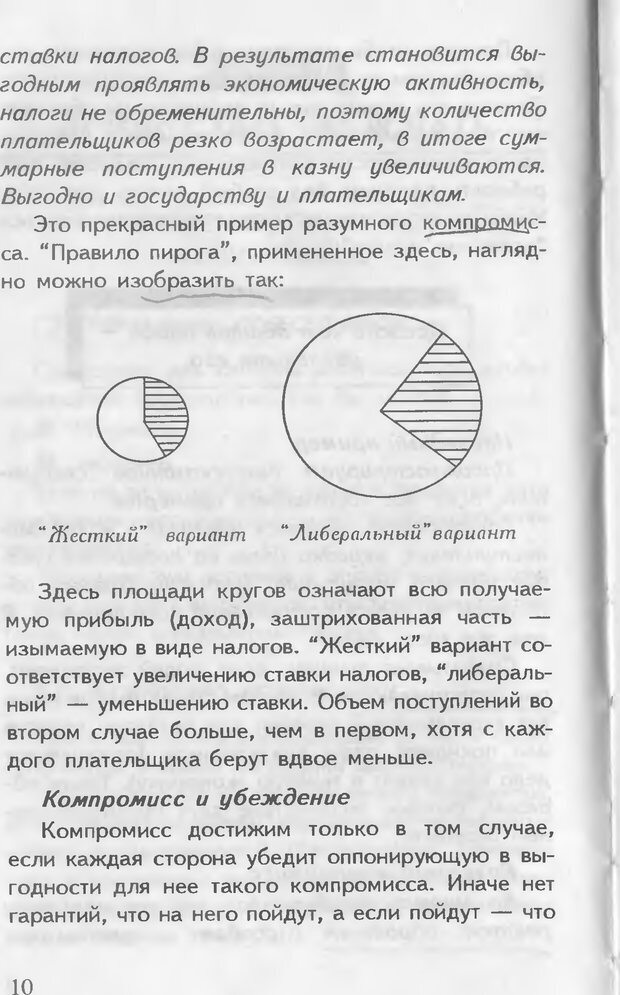 ставки налогов. В результате становится выгодным проявлять экономическую активность, налоги не обременительны, поэтому количество плательщиков резко возрастает, в итоге суммарные поступления в казну увеличиваются. Выгодно и государству и плательщикам.

Это прекрасный пример разумного компромисса. "Правило пирога", примененное здесь, наглядно можно изобразить так:

"Жесткий" вариант "Либеральный" вариант

Здесь площади кругов означают всю получаемую прибыль (доход), заштрихованная часть — изымаемую в виде налогов. "Жесткий" вариант соответствует увеличению ставки налогов, "либеральный" — уменьшению ставки. Объем поступлений во втором случае больше, чем в первом, хотя с каждого плательщика берут вдвое меньше.

Компромисс и убеждение

Компромисс достижим только в том случае, если каждая сторона убедит оппонирующую в выгодности для нее такого компромисса. Иначе нет гарантий, что на него пойдут, а если пойдут — что

10